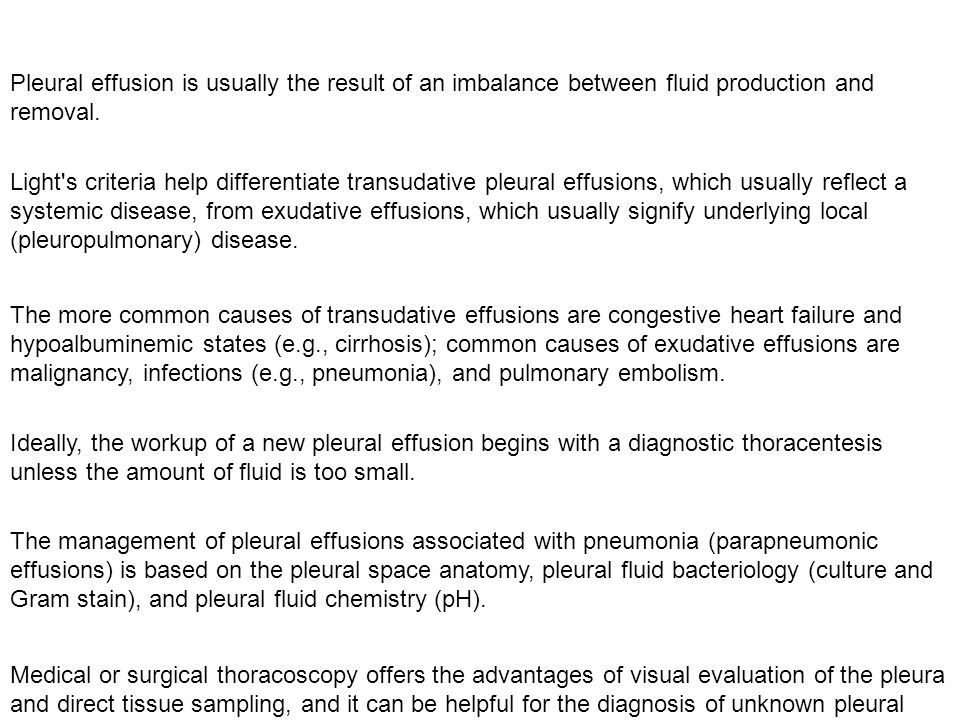 Pleural effusion is usually the result of an imbalance between fluid production and removal.

Light's criteria help differentiate transudative pleural effusions, which usually reflect a systemic disease, from exudative effusions, which usually signify underlying local (pleuropulmonary) disease.

The more common causes of transudative effusions are congestive heart failure and hypoalbuminemic states (e.g., cirrhosis); common causes of exudative effusions are malignancy, infections (e.g., pneumonia), and pulmonary embolism.

Ideally, the workup of a new pleural effusion begins with a diagnostic thoracentesis unless the amount of fluid is too small.

The management of pleural effusions associated with pneumonia (parapneumonic effusions) is based on the pleural space anatomy, pleural fluid bacteriology (culture and Gram stain), and pleural fluid chemistry (pH).

Medical or surgical thoracoscopy offers the advantages of visual evaluation of the pleura and direct tissue sampling, and it can be helpful for the diagnosis of unknown pleural